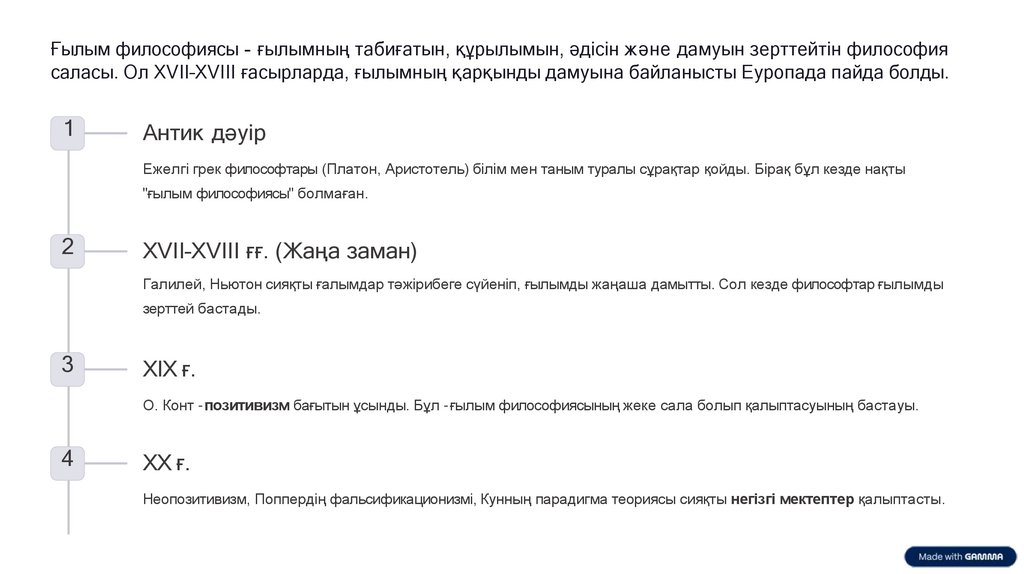 Ғылым философиясы - ғылымның табиғатын, құрылымын, әдісін және дамуын зерттейтін философия саласы. Ол XVII-XVIII ғасырларда, ғылымның қарқынды дамуына байланысты Еуропада пайда болды.

1

Антик дәуір

Ежелгі грек философтары (Платон, Аристотель) білім мен таным туралы сұрақтар қойды. Бірақ бұл кезде нақты "ғылым философиясы" болмаған.

2

XVII-XVIII ғғ. (Жаңа заман)

Галилей, Ньютон сияқты ғалымдар тәжірибеге сүйеніп, ғылымды жаңаша дамытты. Сол кезде философтар ғылымды зерттей бастады.

3

XIX ғ.

О. Конт - позитивизм бағытын ұсынды. Бұл - ғылым философиясының жеке сала болып қалыптасуының бастауы.

4

XX ғ.

Неопозитивизм, Поппердің фальсификационизмі, Кунның парадигма теориясы сияқты негізгі мектептер қалыптасты.

Made with GAMMA